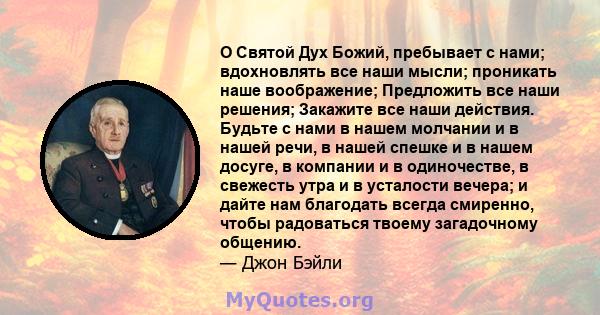 О Святой Дух Божий, пребывает с нами; вдохновлять все наши мысли; проникать наше воображение; Предложить все наши решения; Закажите все наши действия. Будьте с нами в нашем молчании и в нашей речи, в нашей спешке и в нашем досуге, в компании и в одиночестве, в свежесть утра и в усталости вечера; и дайте нам благодать всегда смиренно, чтобы радоваться твоему загадочному общению.
— Джон Бэйли

MyQuotes.org